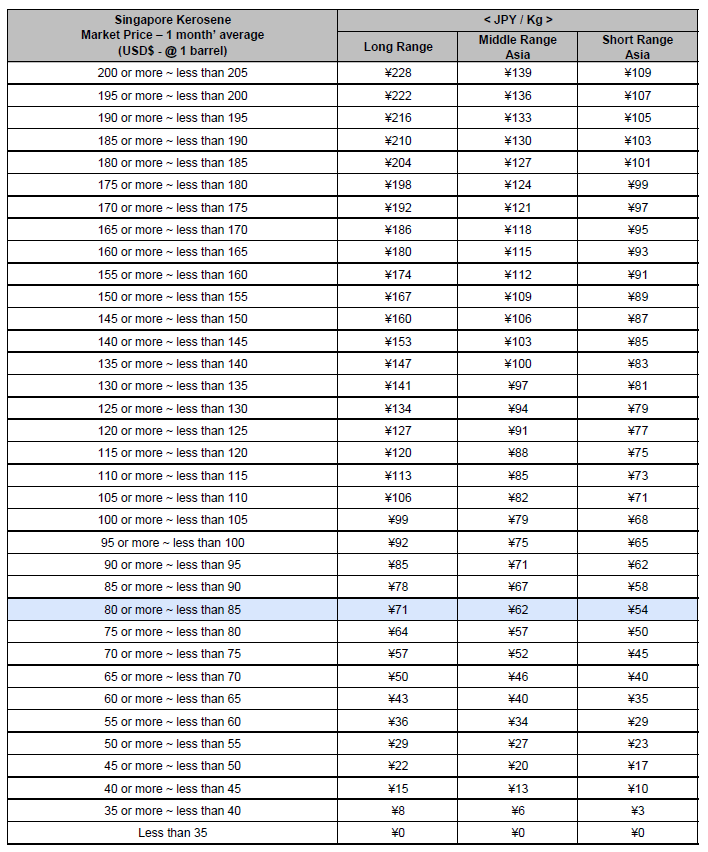 | Singapore Kerosene Market Price – 1 month' average (USD$ - @ 1 barrel) | < JPY / Kg > | | |
|---|---|---|---|
| | Long Range | Middle Range Asia | Short Range Asia |
| 200 or more ~ less than 205 | ¥228 | ¥139 | ¥109 |
| 195 or more ~ less than 200 | ¥222 | ¥136 | ¥107 |
| 190 or more ~ less than 195 | ¥216 | ¥133 | ¥105 |
| 185 or more ~ less than 190 | ¥210 | ¥130 | ¥103 |
| 180 or more ~ less than 185 | ¥204 | ¥127 | ¥101 |
| 175 or more ~ less than 180 | ¥198 | ¥124 | ¥99 |
| 170 or more ~ less than 175 | ¥192 | ¥121 | ¥97 |
| 165 or more ~ less than 170 | ¥186 | ¥118 | ¥95 |
| 160 or more ~ less than 165 | ¥180 | ¥115 | ¥93 |
| 155 or more ~ less than 160 | ¥174 | ¥112 | ¥91 |
| 150 or more ~ less than 155 | ¥167 | ¥109 | ¥89 |
| 145 or more ~ less than 150 | ¥160 | ¥106 | ¥87 |
| 140 or more ~ less than 145 | ¥153 | ¥103 | ¥85 |
| 135 or more ~ less than 140 | ¥147 | ¥100 | ¥83 |
| 130 or more ~ less than 135 | ¥141 | ¥97 | ¥81 |
| 125 or more ~ less than 130 | ¥134 | ¥94 | ¥79 |
| 120 or more ~ less than 125 | ¥127 | ¥91 | ¥77 |
| 115 or more ~ less than 120 | ¥120 | ¥88 | ¥75 |
| 110 or more ~ less than 115 | ¥113 | ¥85 | ¥73 |
| 105 or more ~ less than 110 | ¥106 | ¥82 | ¥71 |
| 100 or more ~ less than 105 | ¥99 | ¥79 | ¥68 |
| 95 or more ~ less than 100 | ¥92 | ¥75 | ¥65 |
| 90 or more ~ less than 95 | ¥85 | ¥71 | ¥62 |
| 85 or more ~ less than 90 | ¥78 | ¥67 | ¥58 |
| 80 or more ~ less than 85 | ¥71 | ¥62 | ¥54 |
| 75 or more ~ less than 80 | ¥64 | ¥57 | ¥50 |
| 70 or more ~ less than 75 | ¥57 | ¥52 | ¥45 |
| 65 or more ~ less than 70 | ¥50 | ¥46 | ¥40 |
| 60 or more ~ less than 65 | ¥43 | ¥40 | ¥35 |
| 55 or more ~ less than 60 | ¥36 | ¥34 | ¥29 |
| 50 or more ~ less than 55 | ¥29 | ¥27 | ¥23 |
| 45 or more ~ less than 50 | ¥22 | ¥20 | ¥17 |
| 40 or more ~ less than 45 | ¥15 | ¥13 | ¥10 |
| 35 or more ~ less than 40 | ¥8 | ¥6 | ¥3 |
| Less than 35 | ¥0 | ¥0 | ¥0 |